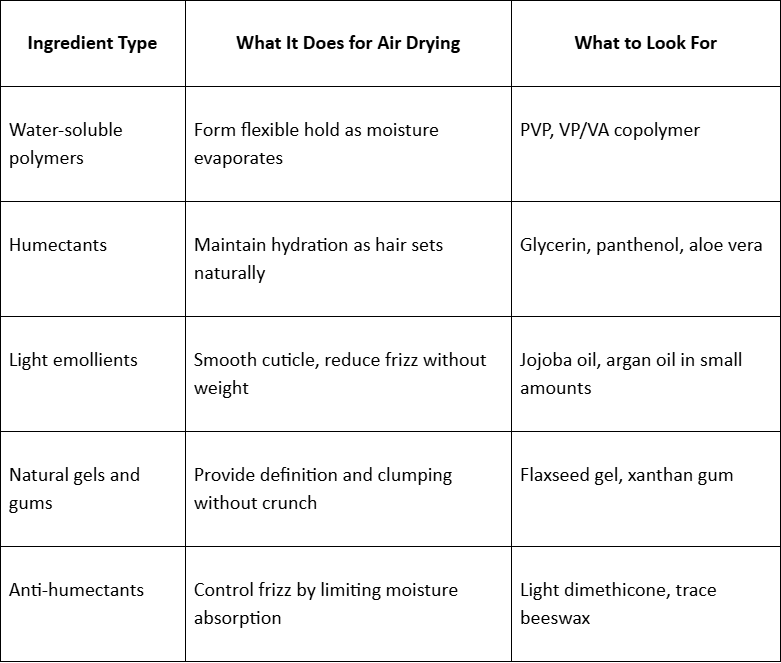 | Ingredient Type | What It Does for Air Drying | What to Look For |
|---|---|---|
| Water-soluble polymers | Form flexible hold as moisture evaporates | PVP, VP/VA copolymer |
| Humectants | Maintain hydration as hair sets naturally | Glycerin, panthenol, aloe vera |
| Light emollients | Smooth cuticle, reduce frizz without weight | Jojoba oil, argan oil in small amounts |
| Natural gels and gums | Provide definition and clumping without crunch | Flaxseed gel, xanthan gum |
| Anti-humectants | Control frizz by limiting moisture absorption | Light dimethicone, trace beeswax |